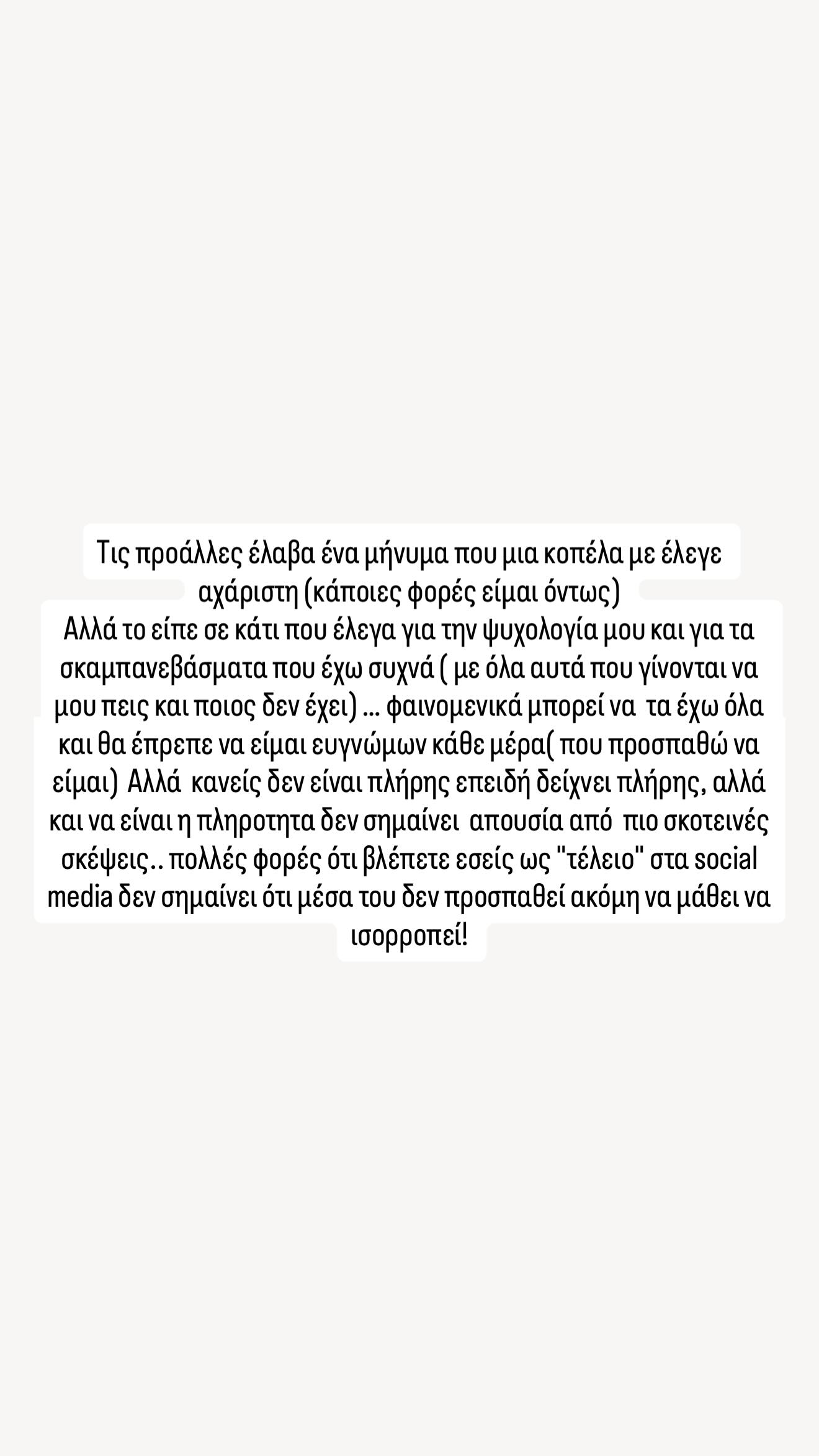 Τις προάλλες έλαβα ένα μήνυμα που μια κοπέλα με έλεγε αχάριστη (κάποιες φορές είμαι όντως)
Αλλά το είπε σε κάτι που έλεγα για την ψυχολογία μου και για τα σκαμπανεβάσματα που έχω συχνά ( με όλα αυτά που γίνονται να μου πεις και ποιος δεν έχει) … φαινομενικά μπορεί να τα έχω όλα και θα έπρεπε να είμαι ευγνώμων κάθε μέρα( που προσπαθώ να είμαι) Αλλά κανείς δεν είναι πλήρης επειδή δείχνει πλήρης, αλλά και να είναι η πληροτητα δεν σημαίνει απουσία από πιο σκοτεινές σκέψεις.. πολλές φορές ότι βλέπετε εσείς ως "τέλειο" στα social media δεν σημαίνει ότι μέσα του δεν προσπαθεί ακόμη να μάθει να ισορροπεί!